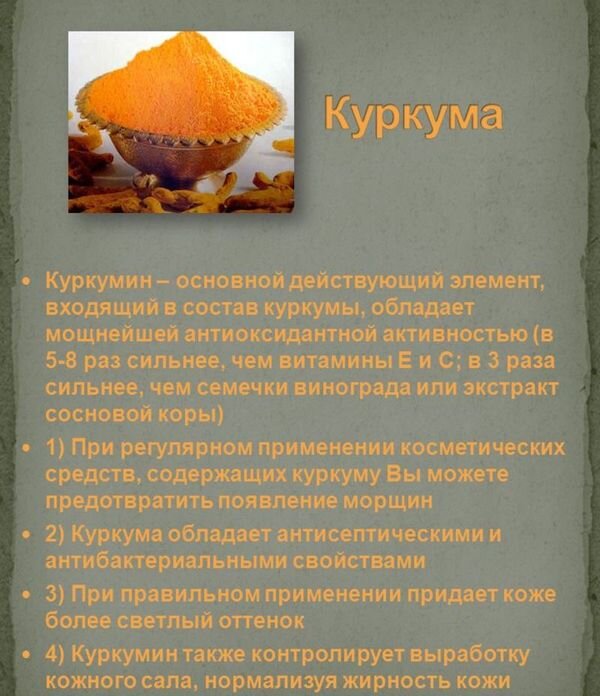 Куркума

• Куркумин – основной действующий элемент, входящий в состав куркумы, обладает мощнейшей антиоксидантной активностью (в 5-8 раз сильнее, чем витамины Е и С; в 3 раза сильнее, чем семечки винограда или экстракт сосновой коры)
• 1) При регулярном применении косметических средств, содержащих куркуму Вы можете предотвратить появление морщин
• 2) Куркума обладает антисептическими и антибактериальными свойствами
• 3) При правильном применении придает коже более светлый оттенок
• 4) Куркумин также контролирует выработку кожного сала, нормализуя жирность кожи